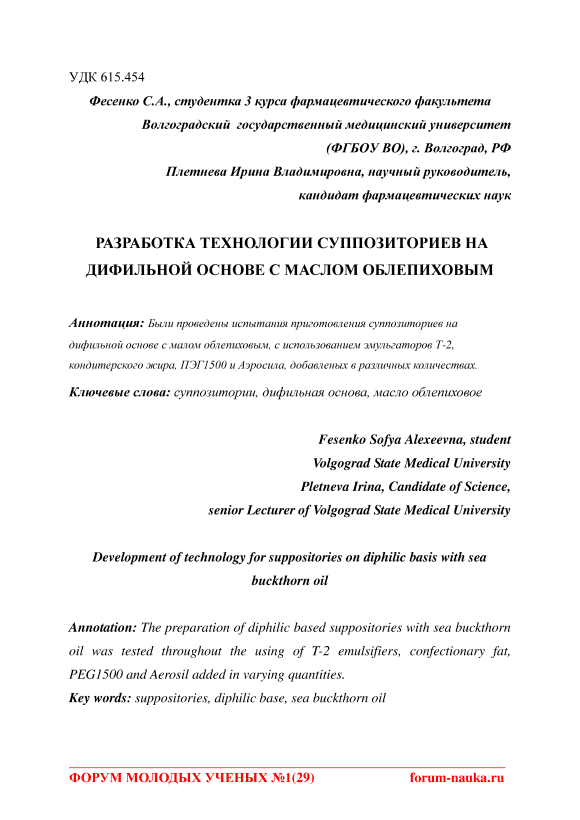 УДК 615.454

Фесенко С.А., студентка 3 курса фармацевтического факультета
Волгоградский государственный медицинский университет
(ФГБОУ ВО), г. Волгоград, РФ
Плетнева Ирина Владимировна, научный руководитель,
кандидат фармацевтических наук

РАЗРАБОТКА ТЕХНОЛОГИИ СУППОЗИТОРИЕВ НА ДИФИЛЬНОЙ ОСНОВЕ С МАСЛОМ ОБЛЕПИХОВЫМ

Аннотация: Были проведены испытания приготовления суппозиториев на дифильной основе с малом облепиховым, с использованием эмульгаторов Т-2, кондитерского жира, ПЭГ1500 и Аэросила, добавленых в различных количествах.

Ключевые слова: суппозитории, дифильная основа, масло облепиховое

Fesenko Sofya Alexeevna, student
Volgograd State Medical University
Pletneva Irina, Candidate of Science,
senior Lecturer of Volgograd State Medical University

Development of technology for suppositories on diphilic basis with sea buckthorn oil

Annotation: The preparation of diphilic based suppositories with sea buckthorn oil was tested throughout the using of T-2 emulsifiers, confectionary fat, PEG1500 and Aerosil added in varying quantities.
Key words: suppositories, diphilic base, sea buckthorn oil

ФОРУМ МОЛОДЫХ УЧЕНЫХ №1(29) forum-nauka.ru